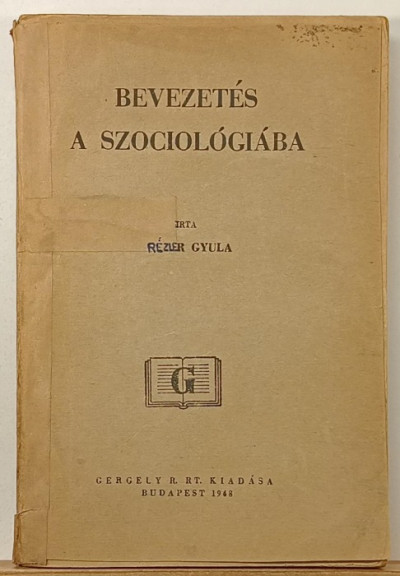 BEVEZETÉS
A SZOCIOLÓGIÁBA

IRTA
RÉZLER GYULA

G

GERGELY R. RT. KIADÁSA
BUDAPEST 1948